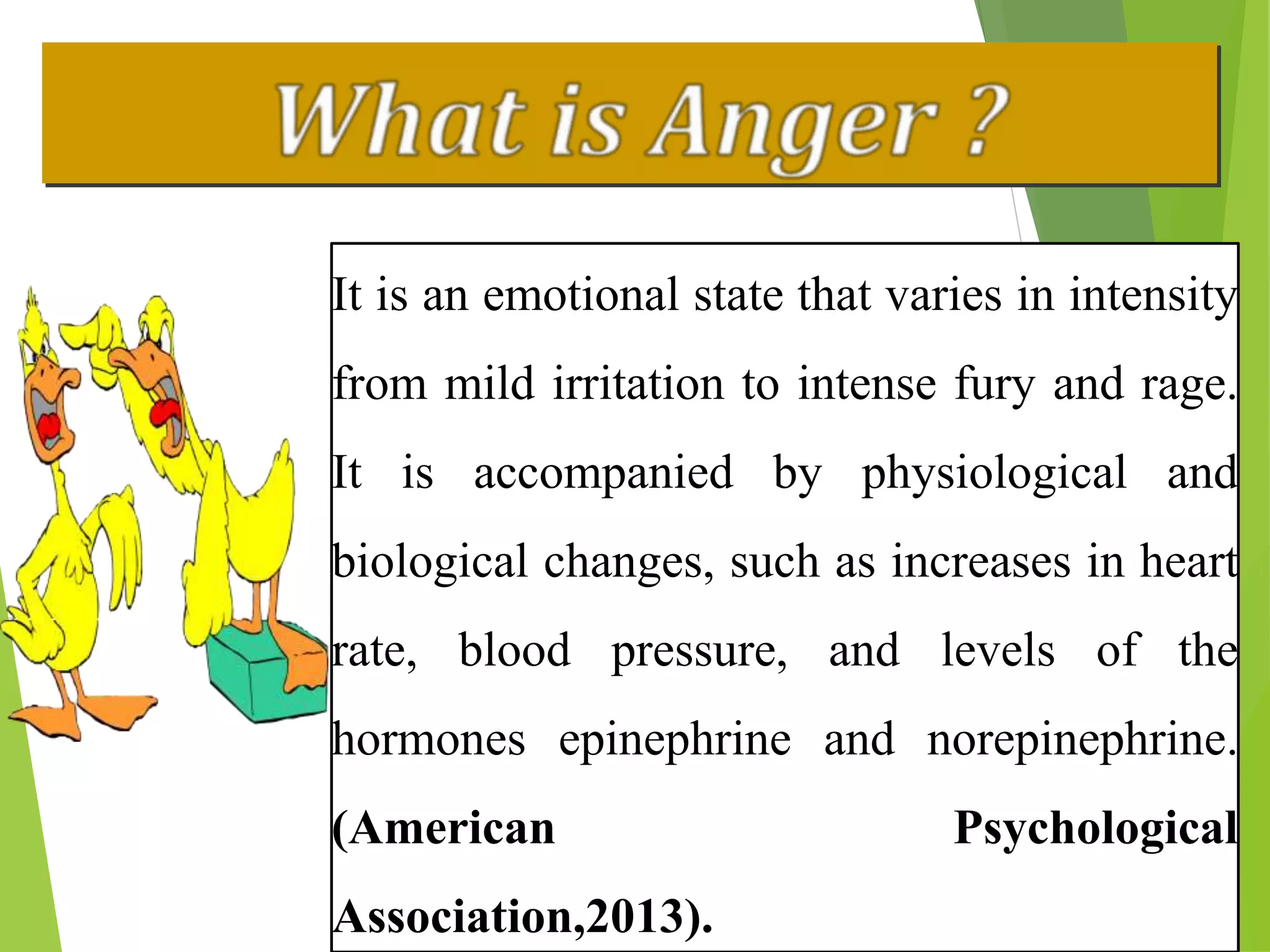 What is Anger ?

It is an emotional state that varies in intensity from mild irritation to intense fury and rage. It is accompanied by physiological and biological changes, such as increases in heart rate, blood pressure, and levels of the hormones epinephrine and norepinephrine. (American Psychological Association,2013).